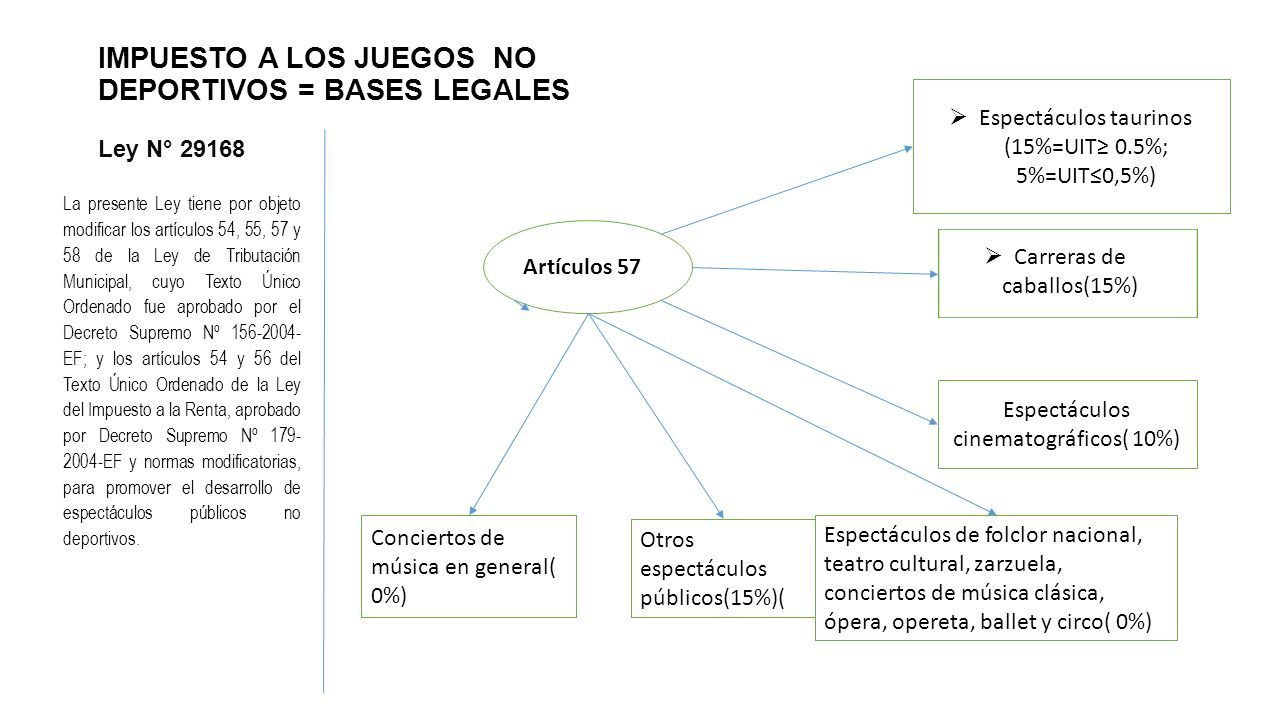 IMPUESTO A LOS JUEGOS NO DEPORTIVOS = BASES LEGALES

Ley N° 29168

La presente Ley tiene por objeto modificar los artículos 54, 55, 57 y 58 de la Ley de Tributación Municipal, cuyo Texto Único Ordenado fue aprobado por el Decreto Supremo Nº 156-2004-EF; y los artículos 54 y 56 del Texto Único Ordenado de la Ley del Impuesto a la Renta, aprobado por Decreto Supremo Nº 179-2004-EF y normas modificatorias, para promover el desarrollo de espectáculos públicos no deportivos.

Artículos 57

➢ Espectáculos taurinos (15%=UIT≥ 0.5%; 5%=UIT≤0,5%)

➢ Carreras de caballos(15%)

Espectáculos cinematográficos( 10%)

Conciertos de música en general( 0%)

Otros espectáculos públicos(15%)(

Espectáculos de folclor nacional, teatro cultural, zarzuela, conciertos de música clásica, ópera, opereta, ballet y circo( 0%)